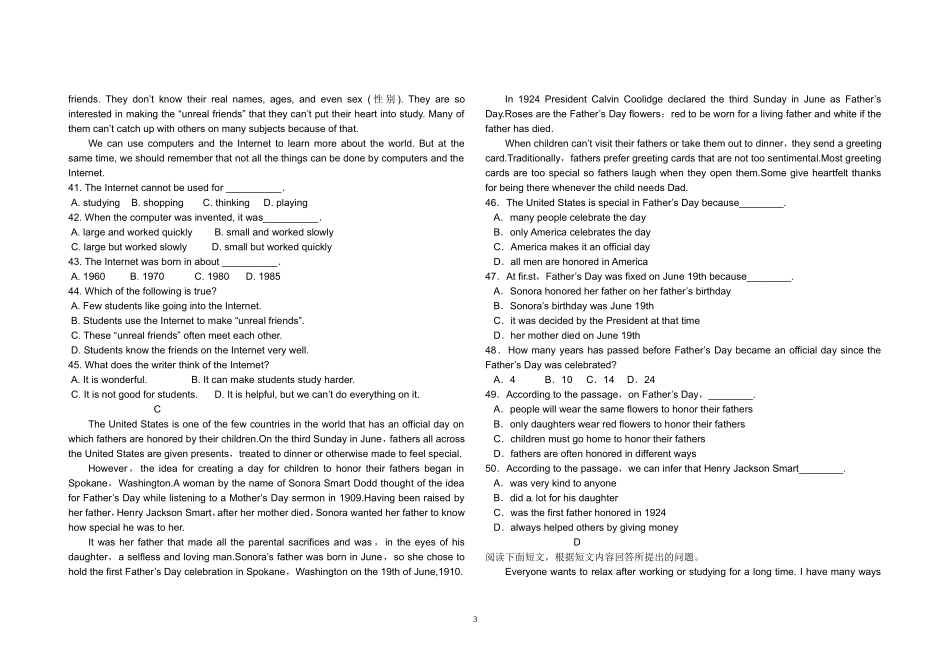 friends. They don't know their real names, ages, and even sex (性别). They are so interested in making the "unreal friends" that they can't put their heart into study. Many of them can't catch up with others on many subjects because of that.

We can use computers and the Internet to learn more about the world. But at the same time, we should remember that not all the things can be done by computers and the Internet.

41. The Internet cannot be used for __________.
A. studying B. shopping C. thinking D. playing
42. When the computer was invented, it was__________.
A. large and worked quickly B. small and worked slowly
C. large but worked slowly D. small but worked quickly
43. The Internet was born in about __________.
A. 1960 B. 1970 C. 1980 D. 1985
44. Which of the following is true?
A. Few students like going into the Internet.
B. Students use the Internet to make "unreal friends".
C. These "unreal friends" often meet each other.
D. Students know the friends on the Internet very well.
45. What does the writer think of the Internet?
A. It is wonderful. B. It can make students study harder.
C. It is not good for students. D. It is helpful, but we can't do everything on it.

C

The United States is one of the few countries in the world that has an official day on which fathers are honored by their children.On the third Sunday in June，fathers all across the United States are given presents，treated to dinner or otherwise made to feel special.

However，the idea for creating a day for children to honor their fathers began in Spokane，Washington.A woman by the name of Sonora Smart Dodd thought of the idea for Father's Day while listening to a Mother's Day sermon in 1909.Having been raised by her father，Henry Jackson Smart，after her mother died，Sonora wanted her father to know how special he was to her.

It was her father that made all the parental sacrifices and was，in the eyes of his daughter，a selfless and loving man.Sonora's father was born in June，so she chose to hold the first Father's Day celebration in Spokane，Washington on the 19th of June,1910.

In 1924 President Calvin Coolidge declared the third Sunday in June as Father's Day.Roses are the Father's Day flowers：red to be worn for a living father and white if the father has died.

When children can't visit their fathers or take them out to dinner，they send a greeting card.Traditionally，fathers prefer greeting cards that are not too sentimental.Most greeting cards are too special so fathers laugh when they open them.Some give heartfelt thanks for being there whenever the child needs Dad.

46．The United States is special in Father's Day because________.
A．many people celebrate the day
B．only America celebrates the day
C．America makes it an official day
D．all men are honored in America
47．At fir.st，Father's Day was fixed on June 19th because________.
A．Sonora honored her father on her father's birthday
B．Sonora's birthday was June 19th
C．it was decided by the President at that time
D．her mother died on June 19th
48．How many years has passed before Father's Day became an official day since the Father's Day was celebrated?
A．4 B．10 C．14 D．24
49．According to the passage，on Father's Day，________.
A．people will wear the same flowers to honor their fathers
B．only daughters wear red flowers to honor their fathers
C．children must go home to honor their fathers
D．fathers are often honored in different ways
50．According to the passage，we can infer that Henry Jackson Smart________.
A．was very kind to anyone
B．did a lot for his daughter
C．was the first father honored in 1924
D．always helped others by giving money

D

阅读下面短文，根据短文内容回答所提出的问题。

Everyone wants to relax after working or studying for a long time. I have many ways

3